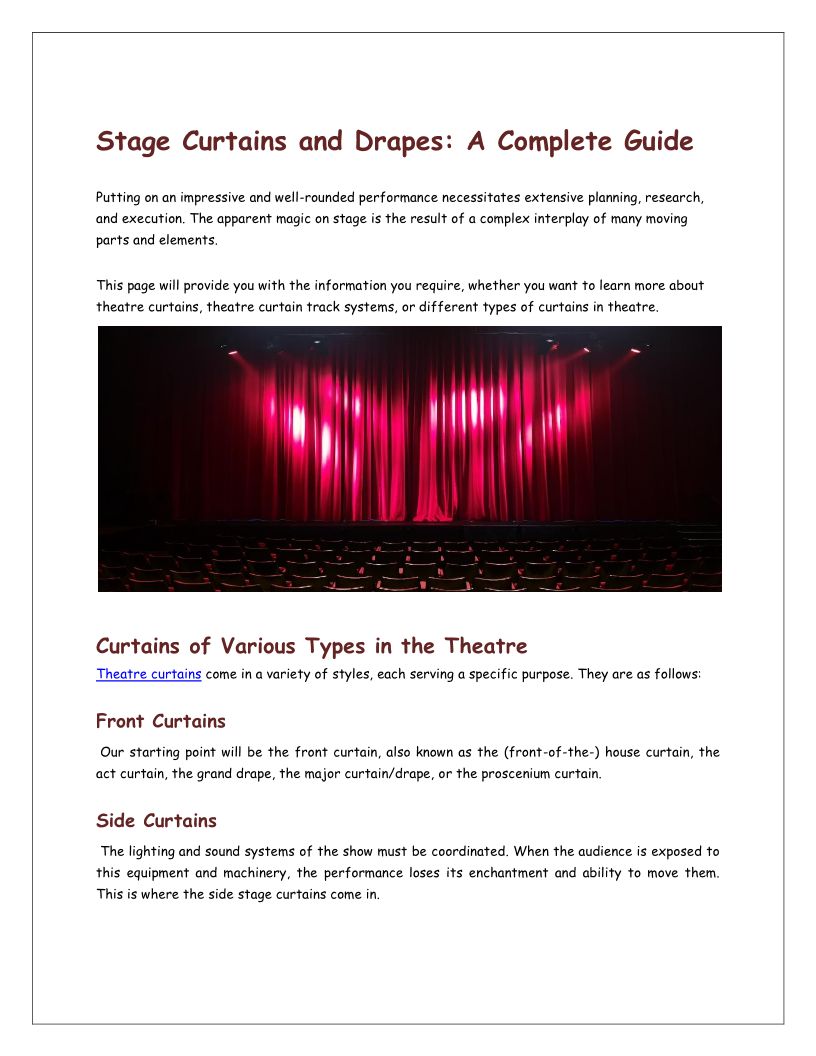 Stage Curtains and Drapes: A Complete Guide

Putting on an impressive and well-rounded performance necessitates extensive planning, research, and execution. The apparent magic on stage is the result of a complex interplay of many moving parts and elements.

This page will provide you with the information you require, whether you want to learn more about theatre curtains, theatre curtain track systems, or different types of curtains in theatre.

Curtains of Various Types in the Theatre

Theatre curtains come in a variety of styles, each serving a specific purpose. They are as follows:

Front Curtains

Our starting point will be the front curtain, also known as the (front-of-the-) house curtain, the act curtain, the grand drape, the major curtain/drape, or the proscenium curtain.

Side Curtains

The lighting and sound systems of the show must be coordinated. When the audience is exposed to this equipment and machinery, the performance loses its enchantment and ability to move them. This is where the side stage curtains come in.